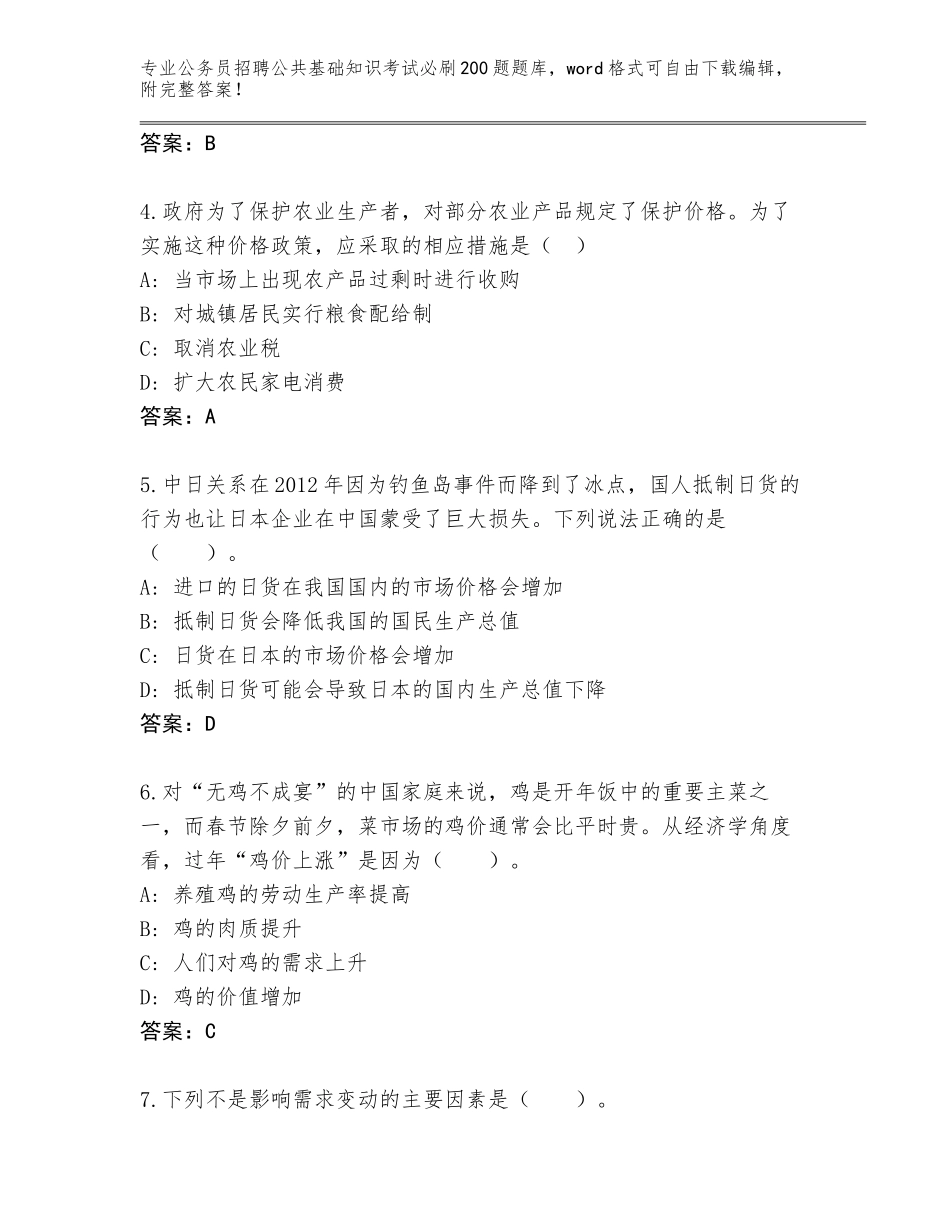 专业公务员招聘公共基础知识考试必刷200题题库，word格式可自由下载编辑，附完整答案！

答案：B

4.政府为了保护农业生产者，对部分农业产品规定了保护价格。为了实施这种价格政策，应采取的相应措施是（　）
A：当市场上出现农产品过剩时进行收购
B：对城镇居民实行粮食配给制
C：取消农业税
D：扩大农民家电消费
答案：A

5.中日关系在2012年因为钓鱼岛事件而降到了冰点，国人抵制日货的行为也让日本企业在中国蒙受了巨大损失。下列说法正确的是（　　）。
A：进口的日货在我国国内的市场价格会增加
B：抵制日货会降低我国的国民生产总值
C：日货在日本的市场价格会增加
D：抵制日货可能会导致日本的国内生产总值下降
答案：D

6.对“无鸡不成宴”的中国家庭来说，鸡是开年饭中的重要主菜之一，而春节除夕前夕，菜市场的鸡价通常会比平时贵。从经济学角度看，过年“鸡价上涨”是因为（　　）。
A：养殖鸡的劳动生产率提高
B：鸡的肉质提升
C：人们对鸡的需求上升
D：鸡的价值增加
答案：C

7.下列不是影响需求变动的主要因素是（　　）。